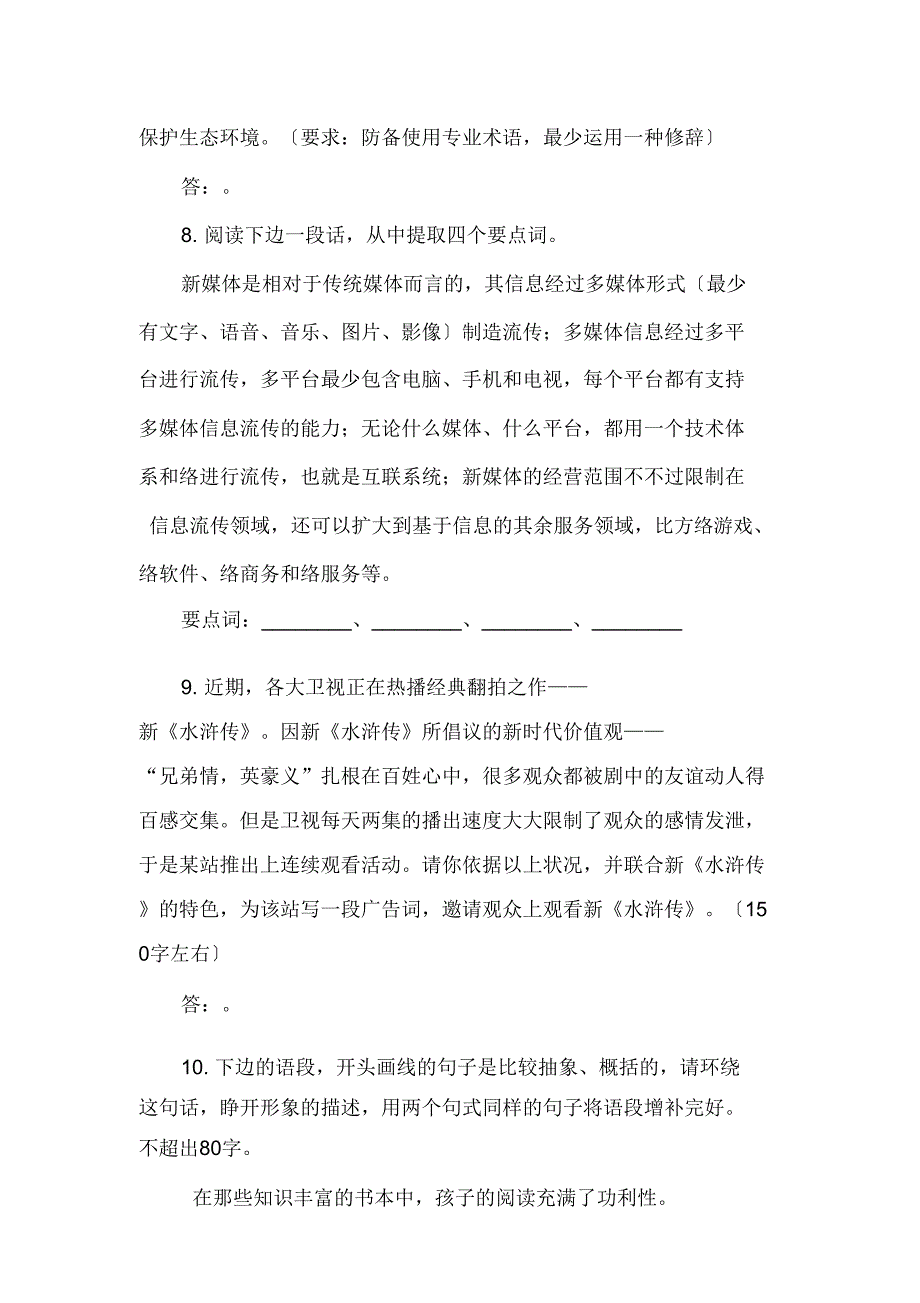 保护生态环境。〔要求：防备使用专业术语，最少运用一种修辞〕

答：。

8. 阅读下边一段话，从中提取四个要点词。

新媒体是相对于传统媒体而言的，其信息经过多媒体形式〔最少有文字、语音、音乐、图片、影像〕制造流传；多媒体信息经过多平台进行流传，多平台最少包含电脑、手机和电视，每个平台都有支持多媒体信息流传的能力；无论什么媒体、什么平台，都用一个技术体系和络进行流传，也就是互联系统；新媒体的经营范围不不过限制在信息流传领域，还可以扩大到基于信息的其余服务领域，比方络游戏、络软件、络商务和络服务等。

要点词：________、________、________、________

9. 近期，各大卫视正在热播经典翻拍之作——新《水浒传》。因新《水浒传》所倡议的新时代价值观——“兄弟情，英豪义”扎根在百姓心中，很多观众都被剧中的友谊动人得百感交集。但是卫视每天两集的播出速度大大限制了观众的感情发泄，于是某站推出上连续观看活动。请你依据以上状况，并联合新《水浒传》的特色，为该站写一段广告词，邀请观众上观看新《水浒传》。〔150字左右〕

答：。

10. 下边的语段，开头画线的句子是比较抽象、概括的，请环绕这句话，睁开形象的描述，用两个句式同样的句子将语段增补完好。不超出80字。

在那些知识丰富的书本中，孩子的阅读充满了功利性。